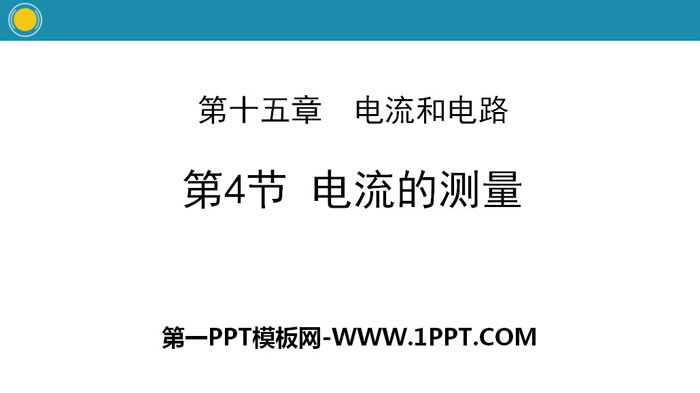 第十五章　电流和电路

第4节 电流的测量

第一PPT模板网-WWW.1PPT.COM